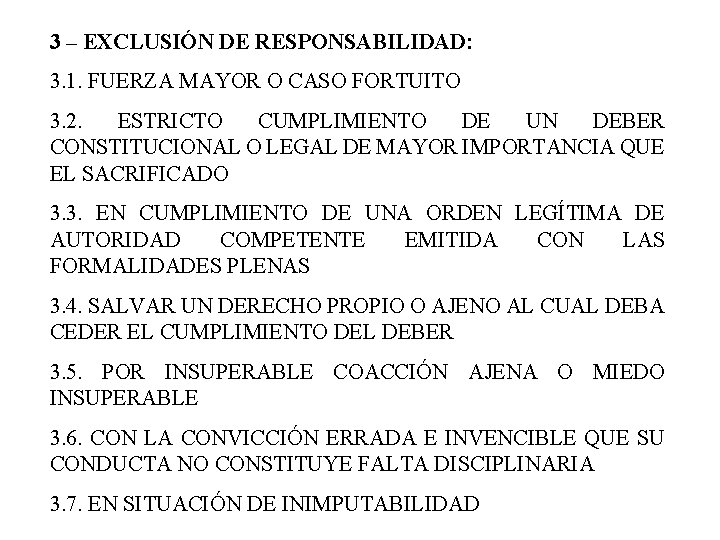 3 – EXCLUSIÓN DE RESPONSABILIDAD:

3.1. FUERZA MAYOR O CASO FORTUITO

3.2. ESTRICTO CUMPLIMIENTO DE UN DEBER CONSTITUCIONAL O LEGAL DE MAYOR IMPORTANCIA QUE EL SACRIFICADO

3.3. EN CUMPLIMIENTO DE UNA ORDEN LEGÍTIMA DE AUTORIDAD COMPETENTE EMITIDA CON LAS FORMALIDADES PLENAS

3.4. SALVAR UN DERECHO PROPIO O AJENO AL CUAL DEBA CEDER EL CUMPLIMIENTO DEL DEBER

3.5. POR INSUPERABLE COACCIÓN AJENA O MIEDO INSUPERABLE

3.6. CON LA CONVICCIÓN ERRADA E INVENCIBLE QUE SU CONDUCTA NO CONSTITUYE FALTA DISCIPLINARIA

3.7. EN SITUACIÓN DE INIMPUTABILIDAD